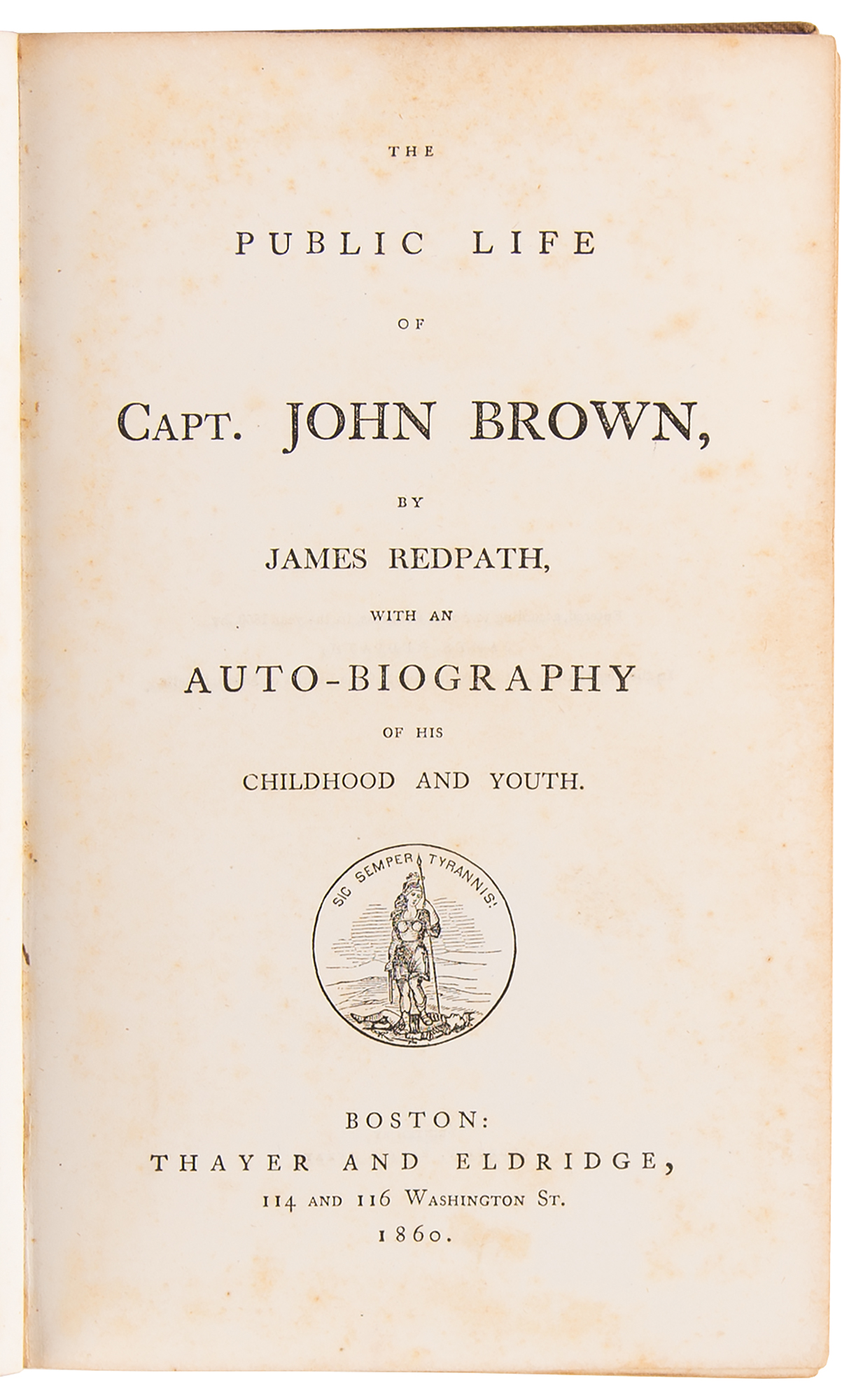 THE

PUBLIC LIFE

OF

CAPT. JOHN BROWN,

BY

JAMES REDPATH,

WITH AN

AUTO-BIOGRAPHY

OF HIS

CHILDHOOD AND YOUTH.

SIC SEMPER TYRANNIS!

BOSTON:
THAYER AND ELDRIDGE,
114 AND 116 WASHINGTON ST.
1860.